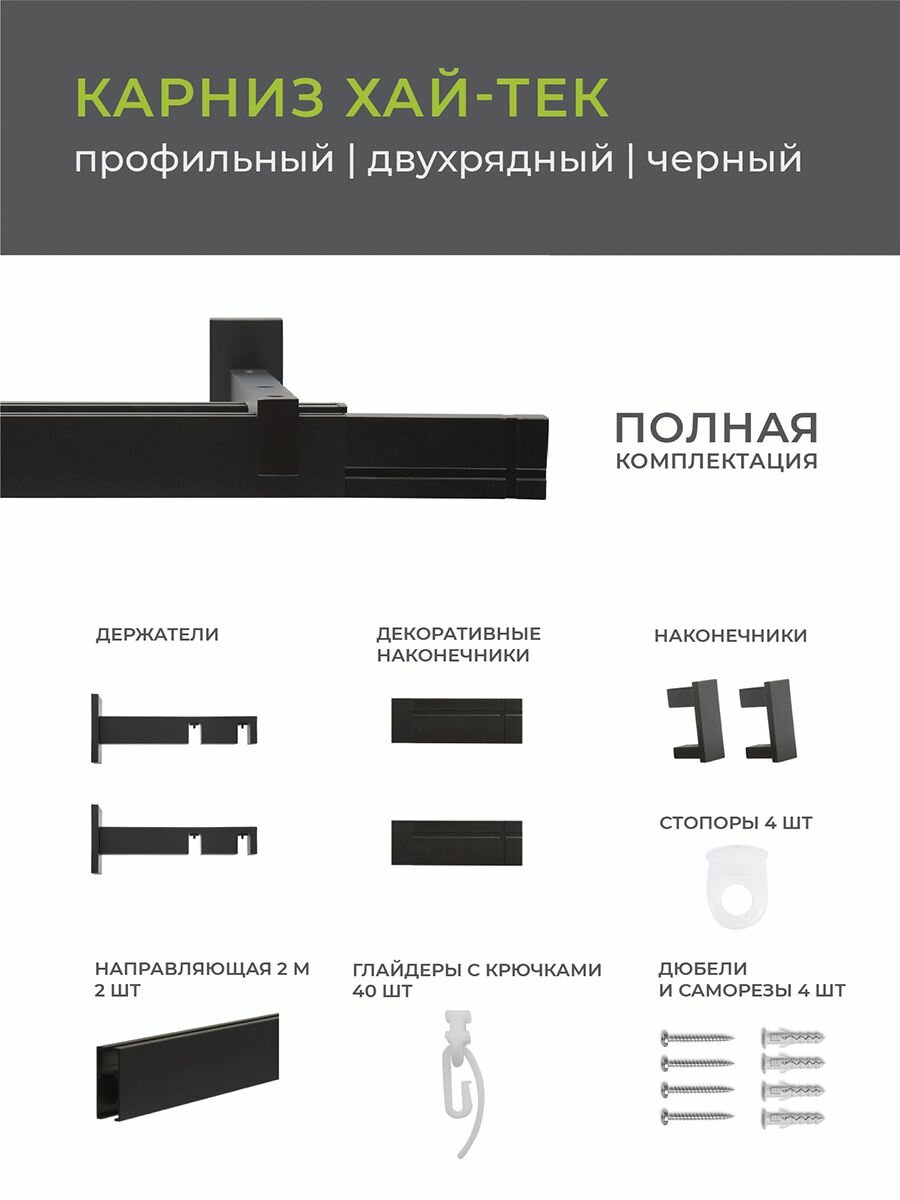 КАРНИЗ ХАЙ-ТЕК
профильный | двухрядный | черный

ПОЛНАЯ
КОМПЛЕКТАЦИЯ

ДЕРЖАТЕЛИ

ДЕКОРАТИВНЫЕ
НАКОНЕЧНИКИ

НАКОНЕЧНИКИ

СТОПОРЫ 4 ШТ

НАПРАВЛЯЮЩАЯ 2 М
2 ШТ

ГЛАЙДЕРЫ С КРЮЧКАМИ
40 ШТ

ДЮБЕЛИ
И САМОРЕЗЫ 4 ШТ